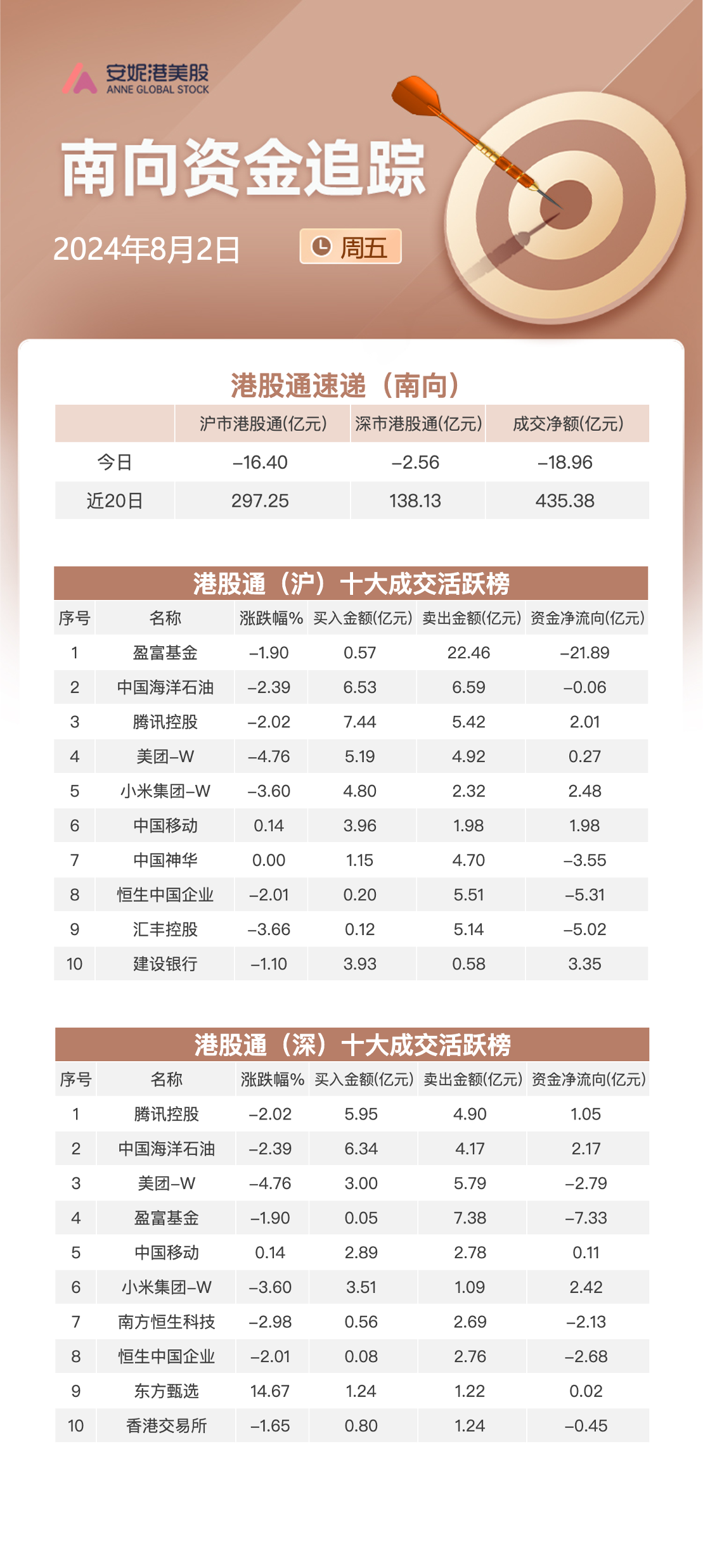 安妮港美股
ANNE GLOBAL STOCK

南向资金追踪

2024年8月2日 周五

港股通速递（南向）

| | 沪市港股通(亿元) | 深市港股通(亿元) | 成交净额(亿元) |
|---|---|---|---|
| 今日 | –16.40 | –2.56 | –18.96 |
| 近20日 | 297.25 | 138.13 | 435.38 |

港股通（沪）十大成交活跃榜

| 序号 | 名称 | 涨跌幅% | 买入金额(亿元) | 卖出金额(亿元) | 资金净流向(亿元) |
|---|---|---|---|---|---|
| 1 | 盈富基金 | –1.90 | 0.57 | 22.46 | –21.89 |
| 2 | 中国海洋石油 | –2.39 | 6.53 | 6.59 | –0.06 |
| 3 | 腾讯控股 | –2.02 | 7.44 | 5.42 | 2.01 |
| 4 | 美团–W | –4.76 | 5.19 | 4.92 | 0.27 |
| 5 | 小米集团–W | –3.60 | 4.80 | 2.32 | 2.48 |
| 6 | 中国移动 | 0.14 | 3.96 | 1.98 | 1.98 |
| 7 | 中国神华 | 0.00 | 1.15 | 4.70 | –3.55 |
| 8 | 恒生中国企业 | –2.01 | 0.20 | 5.51 | –5.31 |
| 9 | 汇丰控股 | –3.66 | 0.12 | 5.14 | –5.02 |
| 10 | 建设银行 | –1.10 | 3.93 | 0.58 | 3.35 |

港股通（深）十大成交活跃榜

| 序号 | 名称 | 涨跌幅% | 买入金额(亿元) | 卖出金额(亿元) | 资金净流向(亿元) |
|---|---|---|---|---|---|
| 1 | 腾讯控股 | –2.02 | 5.95 | 4.90 | 1.05 |
| 2 | 中国海洋石油 | –2.39 | 6.34 | 4.17 | 2.17 |
| 3 | 美团–W | –4.76 | 3.00 | 5.79 | –2.79 |
| 4 | 盈富基金 | –1.90 | 0.05 | 7.38 | –7.33 |
| 5 | 中国移动 | 0.14 | 2.89 | 2.78 | 0.11 |
| 6 | 小米集团–W | –3.60 | 3.51 | 1.09 | 2.42 |
| 7 | 南方恒生科技 | –2.98 | 0.56 | 2.69 | –2.13 |
| 8 | 恒生中国企业 | –2.01 | 0.08 | 2.76 | –2.68 |
| 9 | 东方甄选 | 14.67 | 1.24 | 1.22 | 0.02 |
| 10 | 香港交易所 | –1.65 | 0.80 | 1.24 | –0.45 |